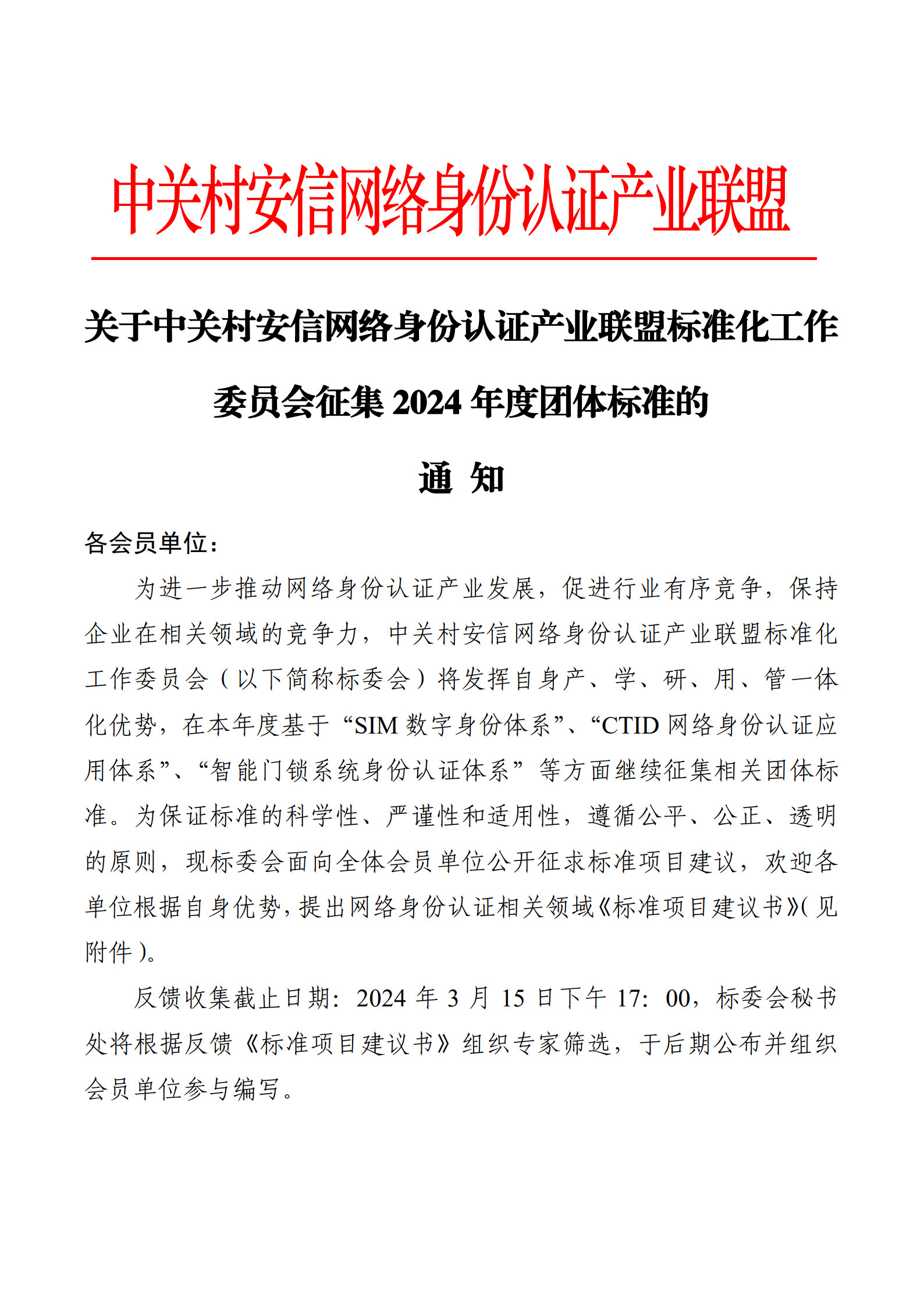 中关村安信网络身份认证产业联盟

关于中关村安信网络身份认证产业联盟标准化工作委员会征集 2024 年度团体标准的

通 知

各会员单位：

为进一步推动网络身份认证产业发展，促进行业有序竞争，保持企业在相关领域的竞争力，中关村安信网络身份认证产业联盟标准化工作委员会（以下简称标委会）将发挥自身产、学、研、用、管一体化优势，在本年度基于“SIM 数字身份体系”、“CTID 网络身份认证应用体系”、“智能门锁系统身份认证体系”等方面继续征集相关团体标准。为保证标准的科学性、严谨性和适用性，遵循公平、公正、透明的原则，现标委会面向全体会员单位公开征求标准项目建议，欢迎各单位根据自身优势，提出网络身份认证相关领域《标准项目建议书》(见附件)。

反馈收集截止日期：2024 年 3 月 15 日下午 17：00，标委会秘书处将根据反馈《标准项目建议书》组织专家筛选，于后期公布并组织会员单位参与编写。